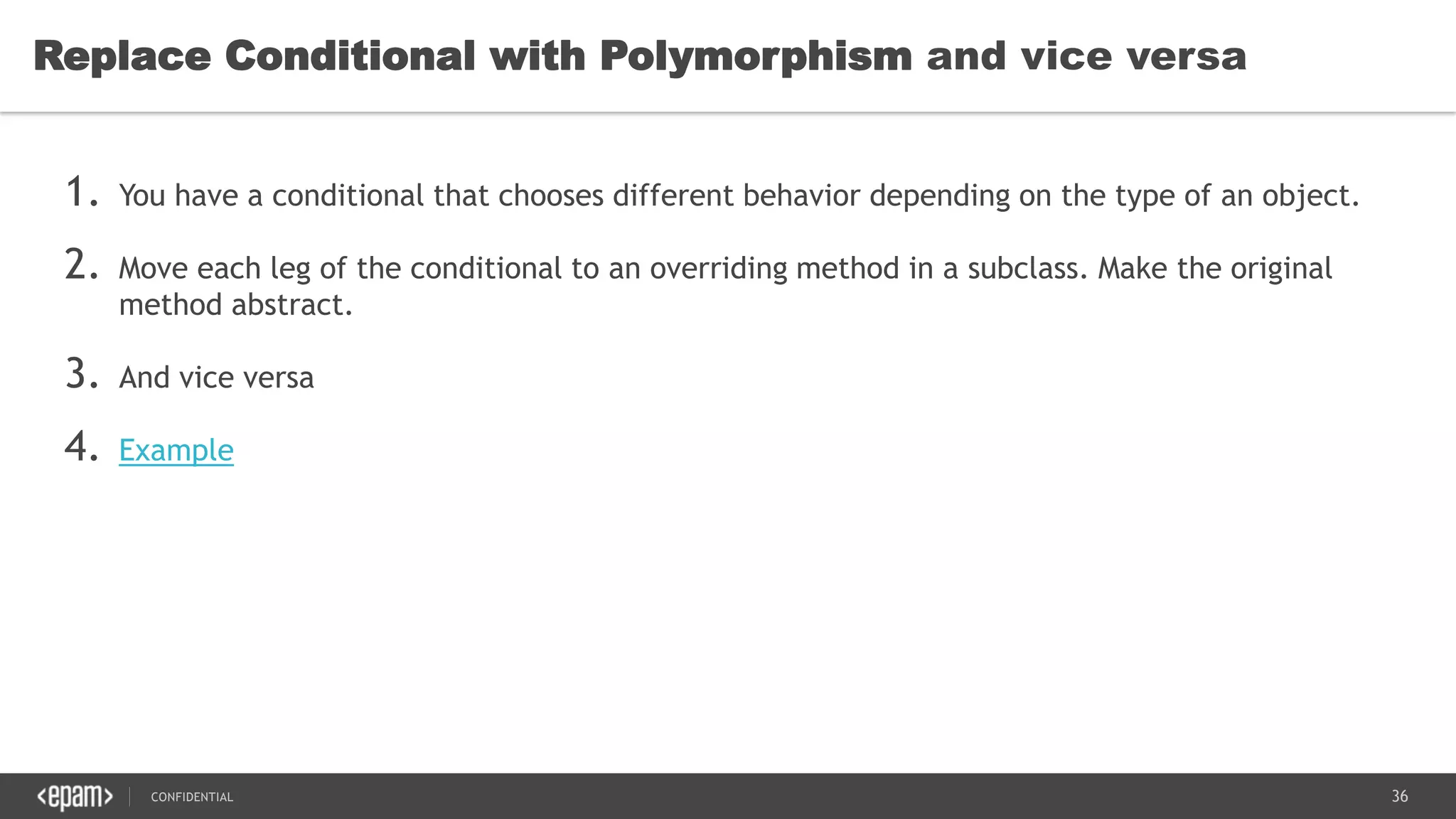 Replace Conditional with Polymorphism and vice versa

1. You have a conditional that chooses different behavior depending on the type of an object.

2. Move each leg of the conditional to an overriding method in a subclass. Make the original method abstract.

3. And vice versa

4. Example

<epam> CONFIDENTIAL

36